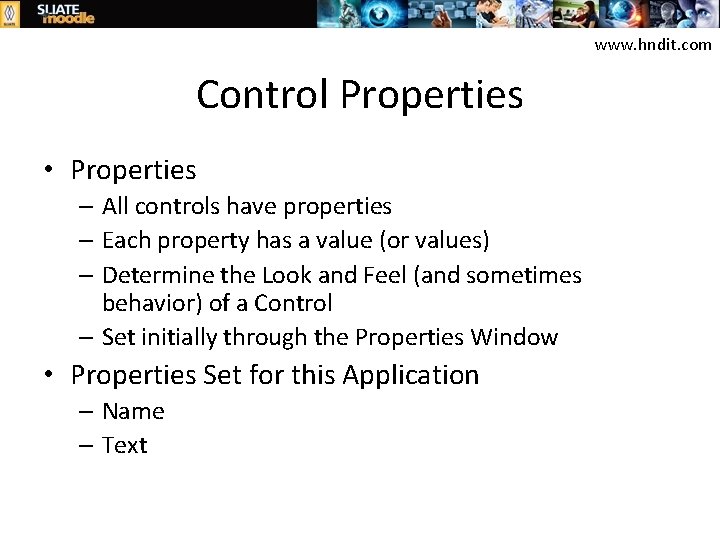 SLIATE moodle

www.hndit.com

Control Properties

• Properties
– All controls have properties
– Each property has a value (or values)
– Determine the Look and Feel (and sometimes behavior) of a Control
– Set initially through the Properties Window

• Properties Set for this Application
– Name
– Text